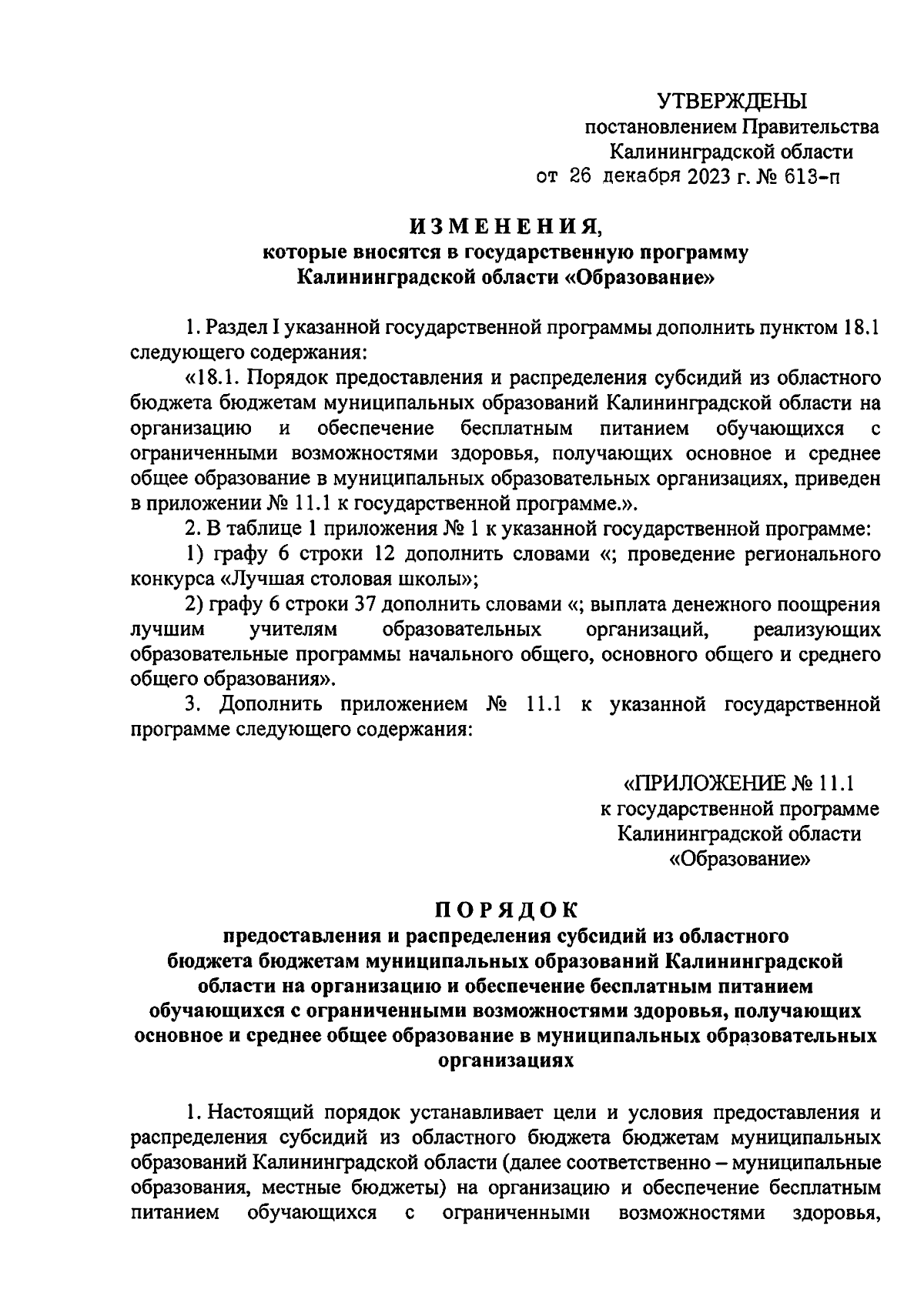 УТВЕРЖДЕНЫ
постановлением Правительства
Калининградской области
от 26 декабря 2023 г. № 613-п

ИЗМЕНЕНИЯ,
которые вносятся в государственную программу
Калининградской области «Образование»

1. Раздел I указанной государственной программы дополнить пунктом 18.1 следующего содержания:

«18.1. Порядок предоставления и распределения субсидий из областного бюджета бюджетам муниципальных образований Калининградской области на организацию и обеспечение бесплатным питанием обучающихся с ограниченными возможностями здоровья, получающих основное и среднее общее образование в муниципальных образовательных организациях, приведен в приложении № 11.1 к государственной программе.».

2. В таблице 1 приложения № 1 к указанной государственной программе:

1) графу 6 строки 12 дополнить словами «; проведение регионального конкурса «Лучшая столовая школы»;

2) графу 6 строки 37 дополнить словами «; выплата денежного поощрения лучшим учителям образовательных организаций, реализующих образовательные программы начального общего, основного общего и среднего общего образования».

3. Дополнить приложением № 11.1 к указанной государственной программе следующего содержания:

«ПРИЛОЖЕНИЕ № 11.1
к государственной программе
Калининградской области
«Образование»

ПОРЯДОК
предоставления и распределения субсидий из областного бюджета бюджетам муниципальных образований Калининградской области на организацию и обеспечение бесплатным питанием обучающихся с ограниченными возможностями здоровья, получающих основное и среднее общее образование в муниципальных образовательных организациях

1. Настоящий порядок устанавливает цели и условия предоставления и распределения субсидий из областного бюджета бюджетам муниципальных образований Калининградской области (далее соответственно – муниципальные образования, местные бюджеты) на организацию и обеспечение бесплатным питанием обучающихся с ограниченными возможностями здоровья,